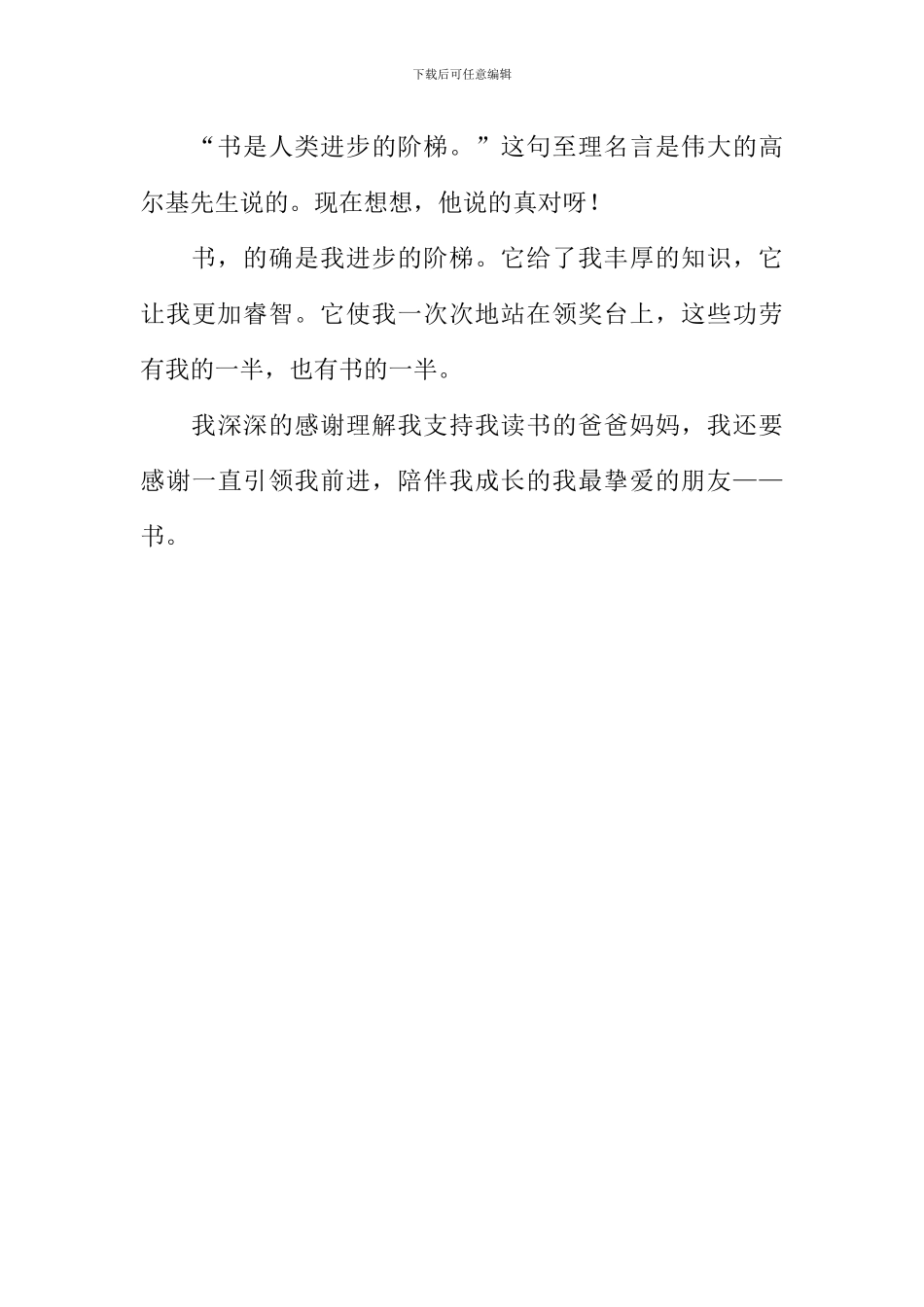 下载后可任意编辑

“书是人类进步的阶梯。”这句至理名言是伟大的高尔基先生说的。现在想想，他说的真对呀！

书，的确是我进步的阶梯。它给了我丰厚的知识，它让我更加睿智。它使我一次次地站在领奖台上，这些功劳有我的一半，也有书的一半。

我深深的感谢理解我支持我读书的爸爸妈妈，我还要感谢一直引领我前进，陪伴我成长的我最挚爱的朋友——书。